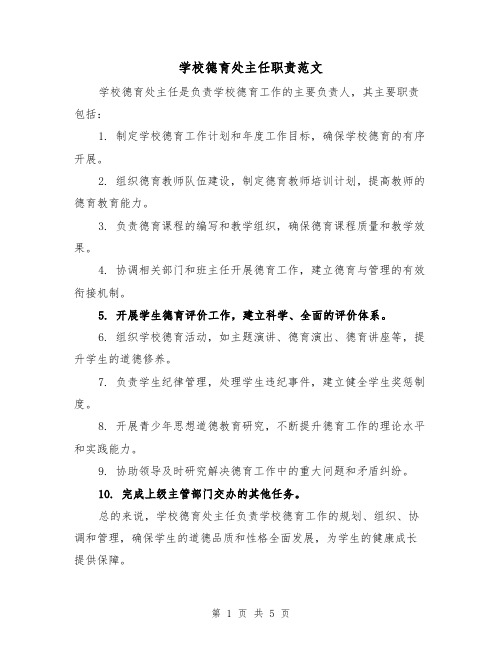 学校德育处主任职责范文

学校德育处主任是负责学校德育工作的主要负责人，其主要职责包括：

1. 制定学校德育工作计划和年度工作目标，确保学校德育的有序开展。

2. 组织德育教师队伍建设，制定德育教师培训计划，提高教师的德育教育能力。

3. 负责德育课程的编写和教学组织，确保德育课程质量和教学效果。

4. 协调相关部门和班主任开展德育工作，建立德育与管理的有效衔接机制。

5. 开展学生德育评价工作，建立科学、全面的评价体系。

6. 组织学校德育活动，如主题演讲、德育演出、德育讲座等，提升学生的道德修养。

7. 负责学生纪律管理，处理学生违纪事件，建立健全学生奖惩制度。

8. 开展青少年思想道德教育研究，不断提升德育工作的理论水平和实践能力。

9. 协助领导及时研究解决德育工作中的重大问题和矛盾纠纷。

10. 完成上级主管部门交办的其他任务。

总的来说，学校德育处主任负责学校德育工作的规划、组织、协调和管理，确保学生的道德品质和性格全面发展，为学生的健康成长提供保障。

第 1 页 共 5 页